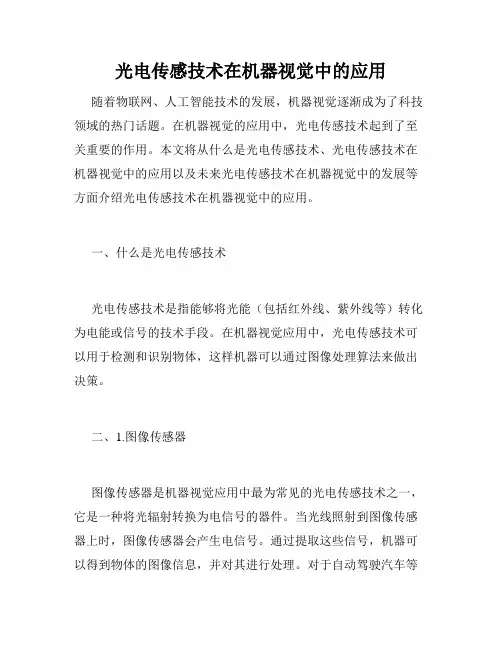 光电传感技术在机器视觉中的应用

随着物联网、人工智能技术的发展，机器视觉逐渐成为了科技领域的热门话题。在机器视觉的应用中，光电传感技术起到了至关重要的作用。本文将从什么是光电传感技术、光电传感技术在机器视觉中的应用以及未来光电传感技术在机器视觉中的发展等方面介绍光电传感技术在机器视觉中的应用。

一、什么是光电传感技术

光电传感技术是指能够将光能（包括红外线、紫外线等）转化为电能或信号的技术手段。在机器视觉应用中，光电传感技术可以用于检测和识别物体，这样机器可以通过图像处理算法来做出决策。

二、1.图像传感器

图像传感器是机器视觉应用中最为常见的光电传感技术之一，它是一种将光辐射转换为电信号的器件。当光线照射到图像传感器上时，图像传感器会产生电信号。通过提取这些信号，机器可以得到物体的图像信息，并对其进行处理。对于自动驾驶汽车等